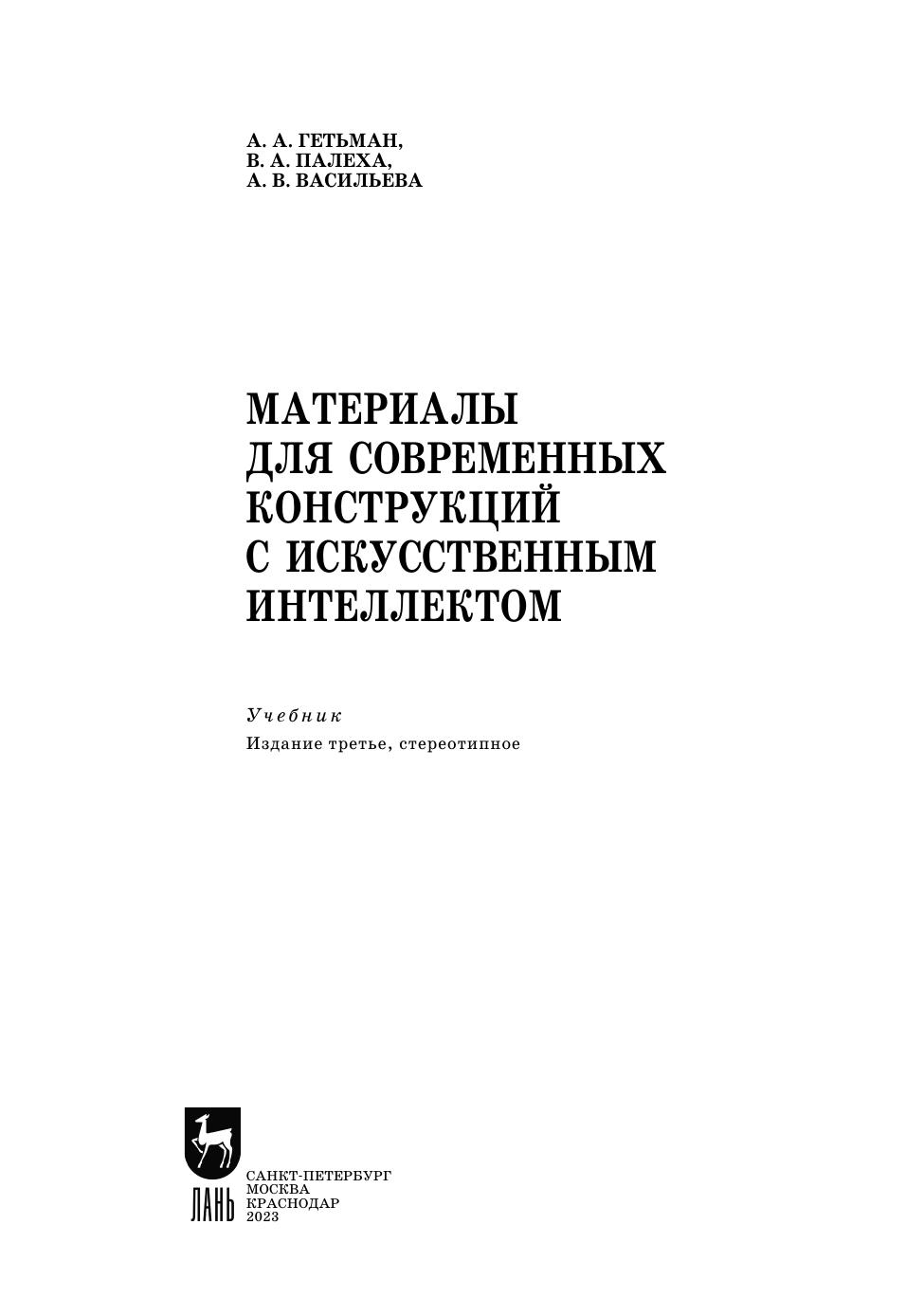 А. А. ГЕТЬМАН,
В. А. ПАЛЕХА,
А. В. ВАСИЛЬЕВА

МАТЕРИАЛЫ
ДЛЯ СОВРЕМЕННЫХ
КОНСТРУКЦИЙ
С ИСКУССТВЕННЫМ
ИНТЕЛЛЕКТОМ

Учебник
Издание третье, стереотипное

ЛАНЬ

САНКТ-ПЕТЕРБУРГ
МОСКВА
КРАСНОДАР
2023